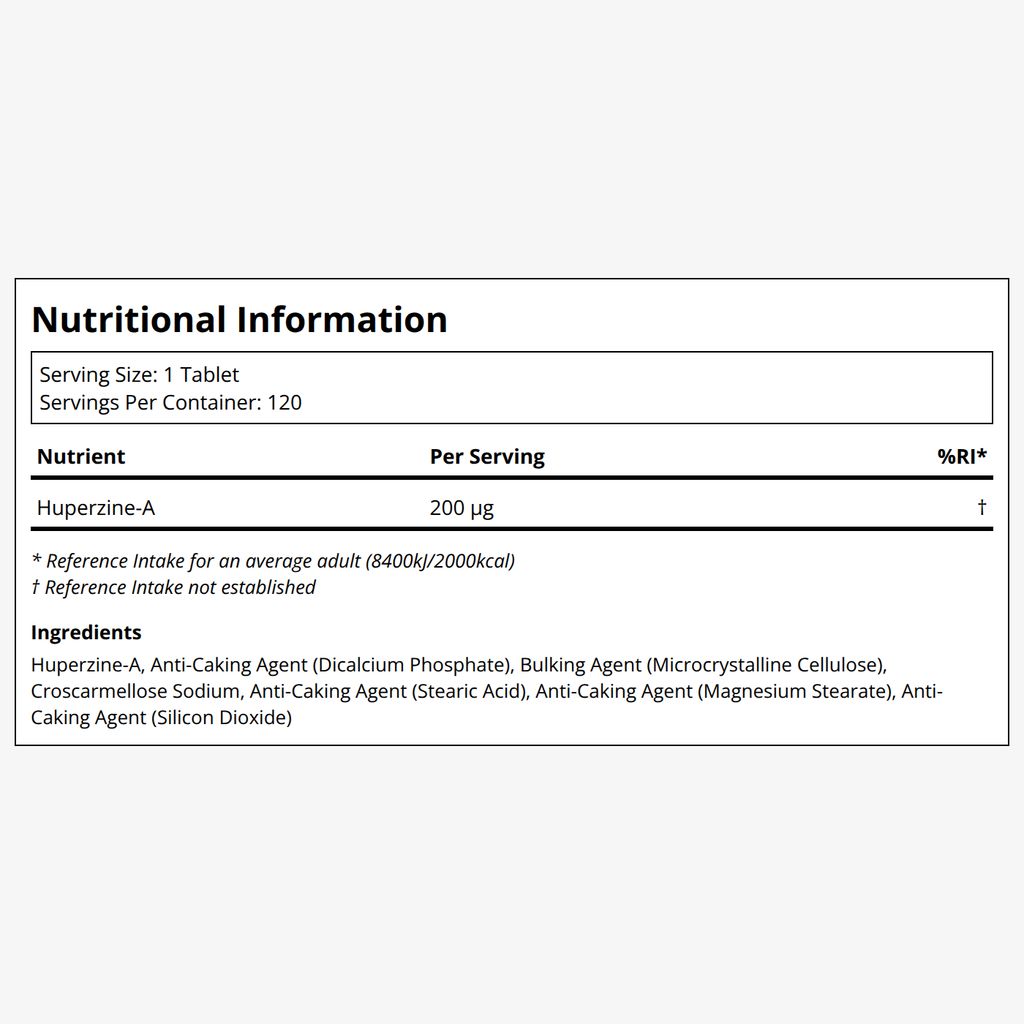 Nutritional Information

Serving Size: 1 Tablet
Servings Per Container: 120

| Nutrient | Per Serving | %RI* |
|---|---|---|
| Huperzine-A | 200 μg | † |

* Reference Intake for an average adult (8400kJ/2000kcal)
† Reference Intake not established

Ingredients

Huperzine-A, Anti-Caking Agent (Dicalcium Phosphate), Bulking Agent (Microcrystalline Cellulose), Croscarmellose Sodium, Anti-Caking Agent (Stearic Acid), Anti-Caking Agent (Magnesium Stearate), Anti-Caking Agent (Silicon Dioxide)